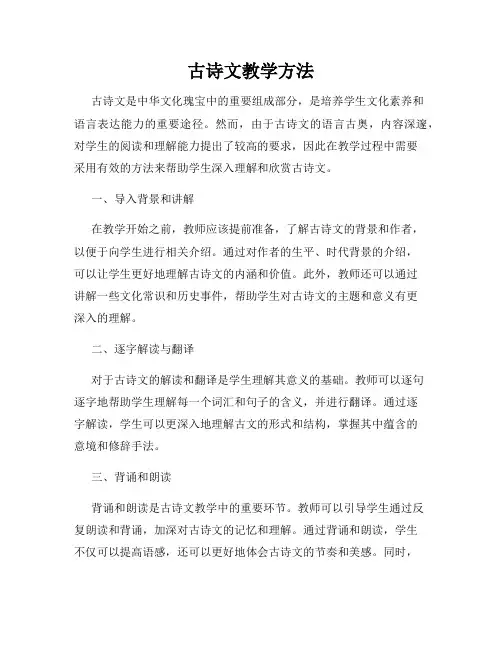 古诗文教学方法

古诗文是中华文化瑰宝中的重要组成部分，是培养学生文化素养和语言表达能力的重要途径。然而，由于古诗文的语言古奥，内容深邃，对学生的阅读和理解能力提出了较高的要求，因此在教学过程中需要采用有效的方法来帮助学生深入理解和欣赏古诗文。

一、导入背景和讲解

在教学开始之前，教师应该提前准备，了解古诗文的背景和作者，以便于向学生进行相关介绍。通过对作者的生平、时代背景的介绍，可以让学生更好地理解古诗文的内涵和价值。此外，教师还可以通过讲解一些文化常识和历史事件，帮助学生对古诗文的主题和意义有更深入的理解。

二、逐字解读与翻译

对于古诗文的解读和翻译是学生理解其意义的基础。教师可以逐句逐字地帮助学生理解每一个词汇和句子的含义，并进行翻译。通过逐字解读，学生可以更深入地理解古文的形式和结构，掌握其中蕴含的意境和修辞手法。

三、背诵和朗读

背诵和朗读是古诗文教学中的重要环节。教师可以引导学生通过反复朗读和背诵，加深对古诗文的记忆和理解。通过背诵和朗读，学生不仅可以提高语感，还可以更好地体会古诗文的节奏和美感。同时，